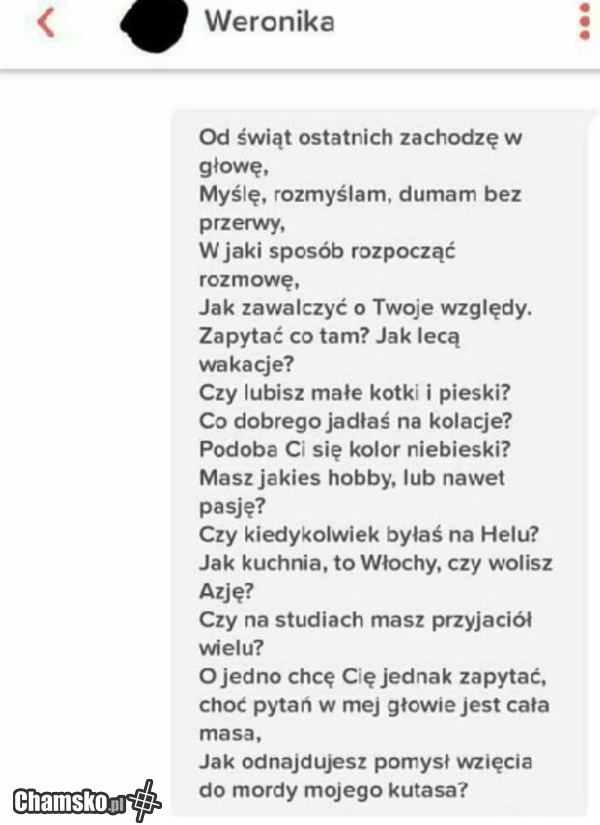 Weronika

Od świąt ostatnich zachodzę w głowę,
Myślę, rozmyślam, dumam bez przerwy,
W jaki sposób rozpocząć rozmowę,
Jak zawalczyć o Twoje względy.
Zapytać co tam? Jak lecą wakacje?
Czy lubisz małe kotki i pieski?
Co dobrego jadłaś na kolacje?
Podoba Ci się kolor niebieski?
Masz jakies hobby, lub nawet pasję?
Czy kiedykolwiek byłaś na Helu?
Jak kuchnia, to Włochy, czy wolisz Azję?
Czy na studiach masz przyjaciół wielu?
O jedno chcę Cię jednak zapytać, choć pytań w mej głowie jest cała masa,
Jak odnajdujesz pomysł wzięcia do mordy mojego kutasa?

Chamsko.pl